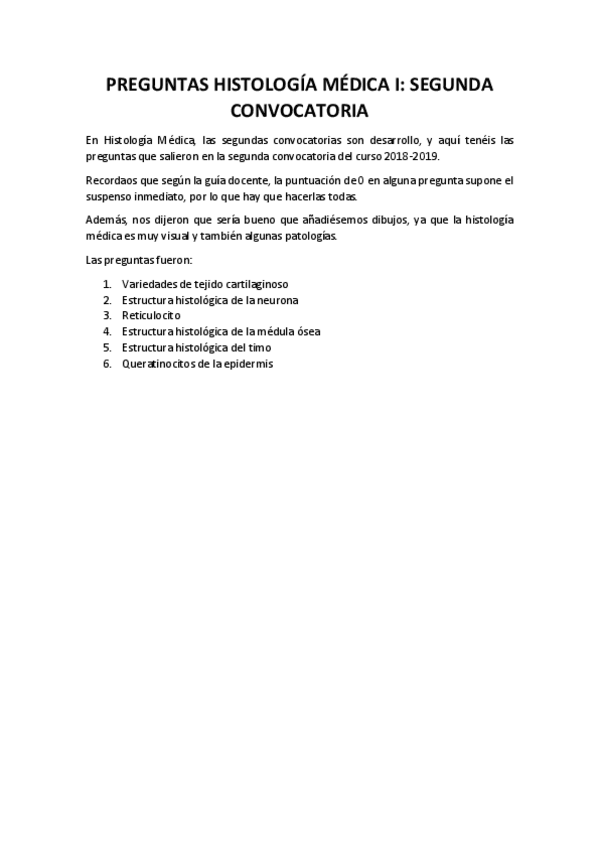 PREGUNTAS HISTOLOGÍA MÉDICA I: SEGUNDA CONVOCATORIA

En Histología Médica, las segundas convocatorias son desarrollo, y aquí tenéis las preguntas que salieron en la segunda convocatoria del curso 2018-2019.

Recordaos que según la guía docente, la puntuación de 0 en alguna pregunta supone el suspenso inmediato, por lo que hay que hacerlas todas.

Además, nos dijeron que sería bueno que añadiésemos dibujos, ya que la histología médica es muy visual y también algunas patologías.

Las preguntas fueron:

1. Variedades de tejido cartilaginoso
2. Estructura histológica de la neurona
3. Reticulocito
4. Estructura histológica de la médula ósea
5. Estructura histológica del timo
6. Queratinocitos de la epidermis